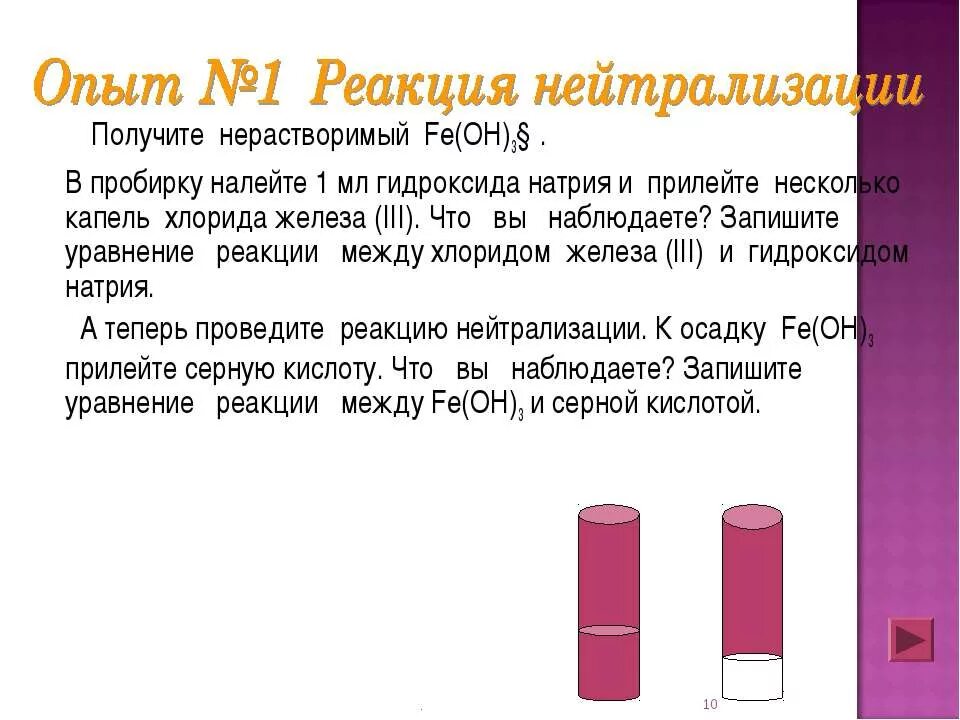 Опыт №1 Реакция нейтрализации

Получите нерастворимый $Fe(OH)_3$§ .

В пробирку налейте 1 мл гидроксида натрия и прилейте несколько капель хлорида железа (III). Что вы наблюдаете? Запишите уравнение реакции между хлоридом железа (III) и гидроксидом натрия.

А теперь проведите реакцию нейтрализации. К осадку $Fe(OH)_3$ прилейте серную кислоту. Что вы наблюдаете? Запишите уравнение реакции между $Fe(OH)_3$ и серной кислотой.

10